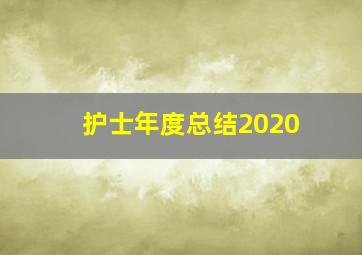 护士年度总结2020